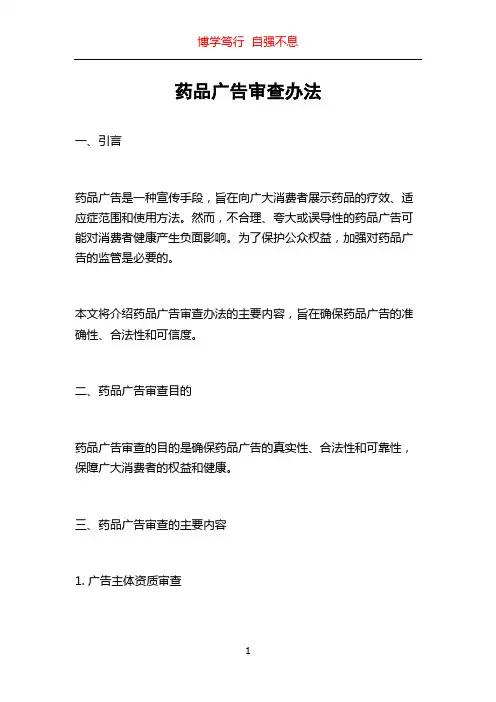 博学笃行 自强不息

药品广告审查办法

一、引言

药品广告是一种宣传手段，旨在向广大消费者展示药品的疗效、适应症范围和使用方法。然而，不合理、夸大或误导性的药品广告可能对消费者健康产生负面影响。为了保护公众权益，加强对药品广告的监管是必要的。

本文将介绍药品广告审查办法的主要内容，旨在确保药品广告的准确性、合法性和可信度。

二、药品广告审查目的

药品广告审查的目的是确保药品广告的真实性、合法性和可靠性，保障广大消费者的权益和健康。

三、药品广告审查的主要内容

1. 广告主体资质审查

1